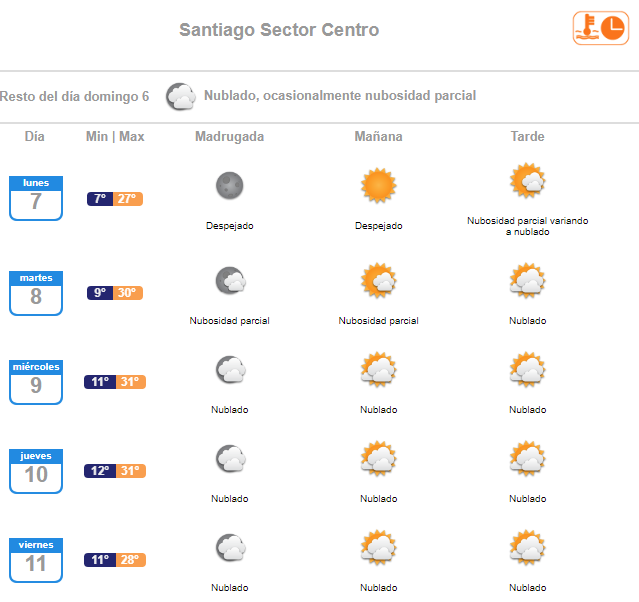 Santiago Sector Centro

Resto del día domingo 6 Nublado, ocasionalmente nubosidad parcial

| Día | Min \| Max | Madrugada | Mañana | Tarde |
|---|---|---|---|---|
| lunes 7 | 7° 27° | Despejado | Despejado | Nubosidad parcial variando a nublado |
| martes 8 | 9° 30° | Nubosidad parcial | Nubosidad parcial | Nublado |
| miércoles 9 | 11° 31° | Nublado | Nublado | Nublado |
| jueves 10 | 12° 31° | Nublado | Nublado | Nublado |
| viernes 11 | 11° 28° | Nublado | Nublado | Nublado |